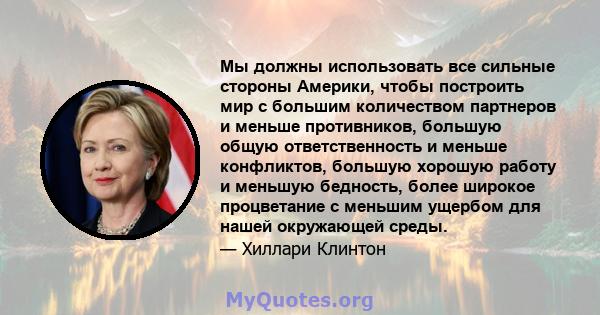 Мы должны использовать все сильные стороны Америки, чтобы построить мир с большим количеством партнеров и меньше противников, большую общую ответственность и меньше конфликтов, большую хорошую работу и меньшую бедность, более широкое процветание с меньшим ущербом для нашей окружающей среды.

— Хиллари Клинтон

MyQuotes.org